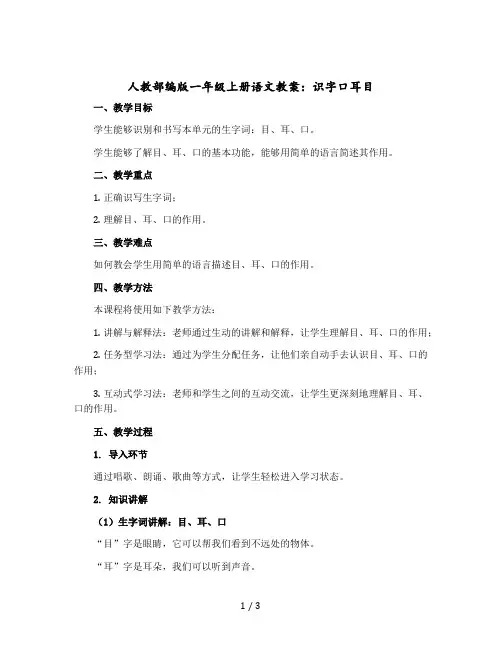 人教部编版一年级上册语文教案：识字口耳目

一、教学目标

学生能够识别和书写本单元的生字词：目、耳、口。

学生能够了解目、耳、口的基本功能，能够用简单的语言简述其作用。

二、教学重点

1. 正确识写生字词；

2. 理解目、耳、口的作用。

三、教学难点

如何教会学生用简单的语言描述目、耳、口的作用。

四、教学方法

本课程将使用如下教学方法：

1. 讲解与解释法：老师通过生动的讲解和解释，让学生理解目、耳、口的作用；

2. 任务型学习法：通过为学生分配任务，让他们亲自动手去认识目、耳、口的作用；

3. 互动式学习法：老师和学生之间的互动交流，让学生更深刻地理解目、耳、口的作用。

五、教学过程

1. 导入环节

通过唱歌、朗诵、歌曲等方式，让学生轻松进入学习状态。

2. 知识讲解

（1）生字词讲解：目、耳、口

“目”字是眼睛，它可以帮我们看到不远处的物体。

“耳”字是耳朵，我们可以听到声音。

1 / 3